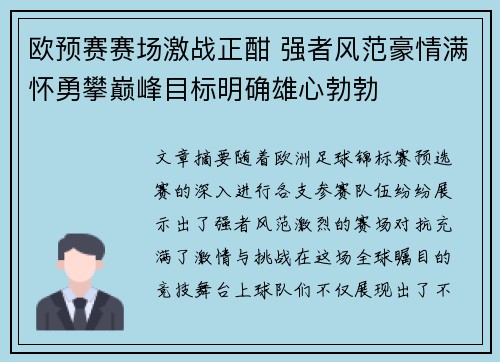 欧预赛赛场激战正酣 强者风范豪情满怀勇攀巅峰目标明确雄心勃勃

文章摘要随着欧洲足球锦标赛预选赛的深入进行各支参赛队伍纷纷展示出了强者风范激烈的赛场对抗充满了激情与挑战在这场全球瞩目的竞技舞台上球队们不仅展现出了不